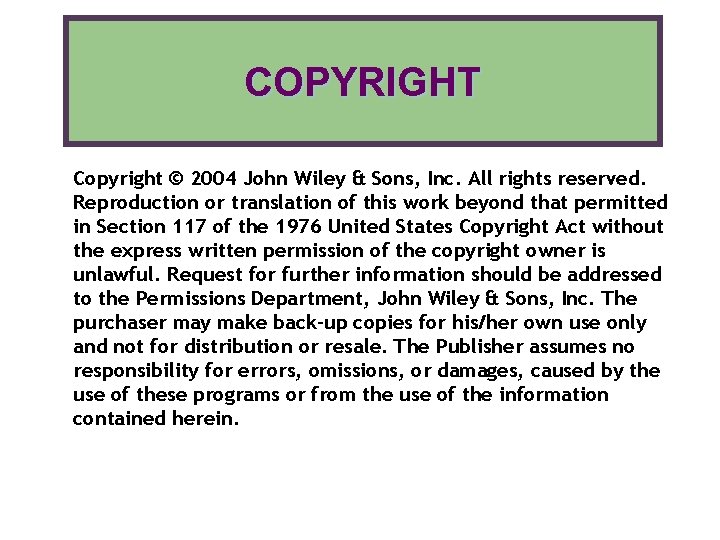 COPYRIGHT

Copyright © 2004 John Wiley & Sons, Inc. All rights reserved. Reproduction or translation of this work beyond that permitted in Section 117 of the 1976 United States Copyright Act without the express written permission of the copyright owner is unlawful. Request for further information should be addressed to the Permissions Department, John Wiley & Sons, Inc. The purchaser may make back-up copies for his/her own use only and not for distribution or resale. The Publisher assumes no responsibility for errors, omissions, or damages, caused by the use of these programs or from the use of the information contained herein.